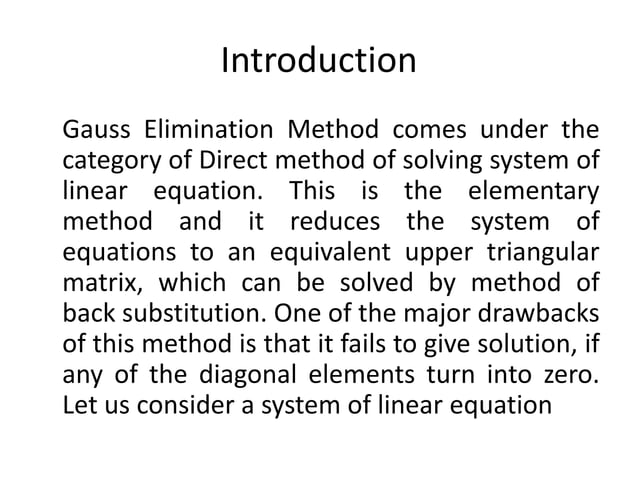 Introduction

Gauss Elimination Method comes under the category of Direct method of solving system of linear equation. This is the elementary method and it reduces the system of equations to an equivalent upper triangular matrix, which can be solved by method of back substitution. One of the major drawbacks of this method is that it fails to give solution, if any of the diagonal elements turn into zero. Let us consider a system of linear equation